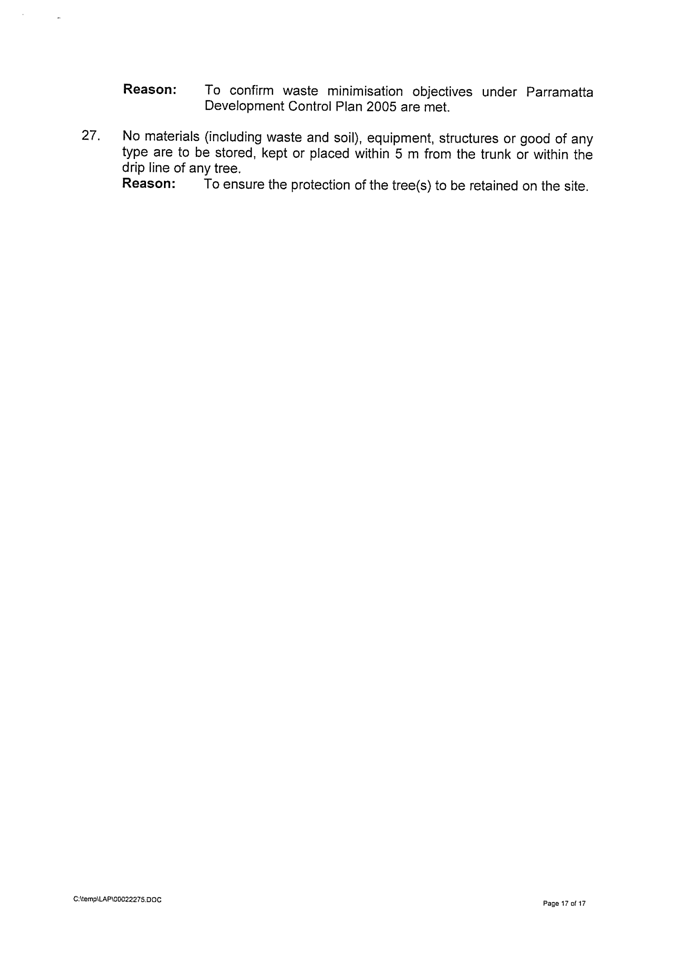 Reason: To confirm waste minimisation objectives under Parramatta Development Control Plan 2005 are met.

27. No materials (including waste and soil), equipment, structures or good of any type are to be stored, kept or placed within 5 m from the trunk or within the drip line of any tree.
Reason: To ensure the protection of the tree(s) to be retained on the site.

C:\temp\LAP\00022275.DOC

Page 17 of 17